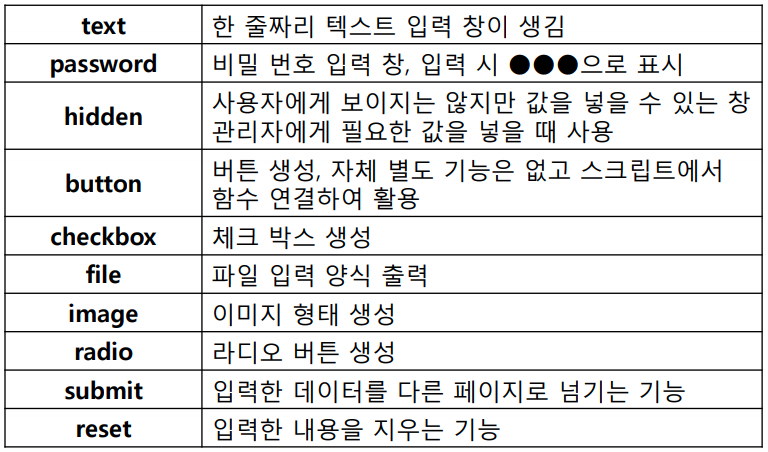 | text | 한 줄짜리 텍스트 입력 창이 생김 |
|---|---|
| password | 비밀 번호 입력 창, 입력 시 ●●●으로 표시 |
| hidden | 사용자에게 보이지는 않지만 값을 넣을 수 있는 창 관리자에게 필요한 값을 넣을 때 사용 |
| button | 버튼 생성, 자체 별도 기능은 없고 스크립트에서 함수 연결하여 활용 |
| checkbox | 체크 박스 생성 |
| file | 파일 입력 양식 출력 |
| image | 이미지 형태 생성 |
| radio | 라디오 버튼 생성 |
| submit | 입력한 데이터를 다른 페이지로 넘기는 기능 |
| reset | 입력한 내용을 지우는 기능 |